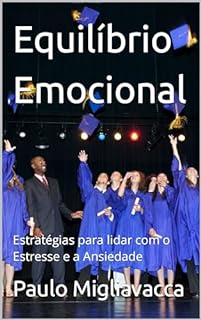 Equilíbrio Emocional

Estratégias para lidar com o Estresse e a Ansiedade

Paulo Migliavacca